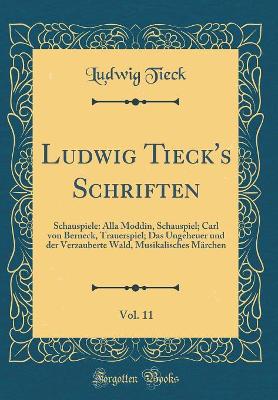 Ludwig Tieck

Ludwig Tieck's Schriften

Schauspiele: Alla Moddin, Schauspiel; Carl von Berneck, Trauerspiel; Das Ungeheuer und der Verzauberte Wald, Musikalisches Märchen

Vol. 11

Forgotten Books